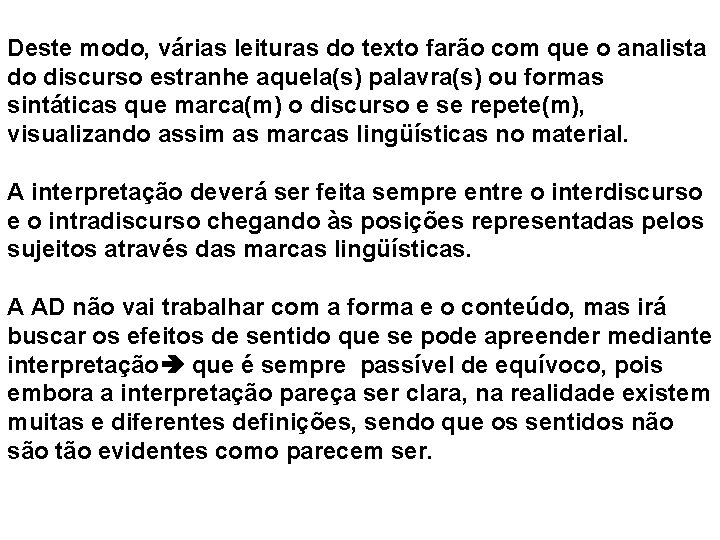 Deste modo, várias leituras do texto farão com que o analista do discurso estranhe aquela(s) palavra(s) ou formas sintáticas que marca(m) o discurso e se repete(m), visualizando assim as marcas lingüísticas no material.

A interpretação deverá ser feita sempre entre o interdiscurso e o intradiscurso chegando às posições representadas pelos sujeitos através das marcas lingüísticas.

A AD não vai trabalhar com a forma e o conteúdo, mas irá buscar os efeitos de sentido que se pode apreender mediante interpretação➔ que é sempre passível de equívoco, pois embora a interpretação pareça ser clara, na realidade existem muitas e diferentes definições, sendo que os sentidos não são tão evidentes como parecem ser.